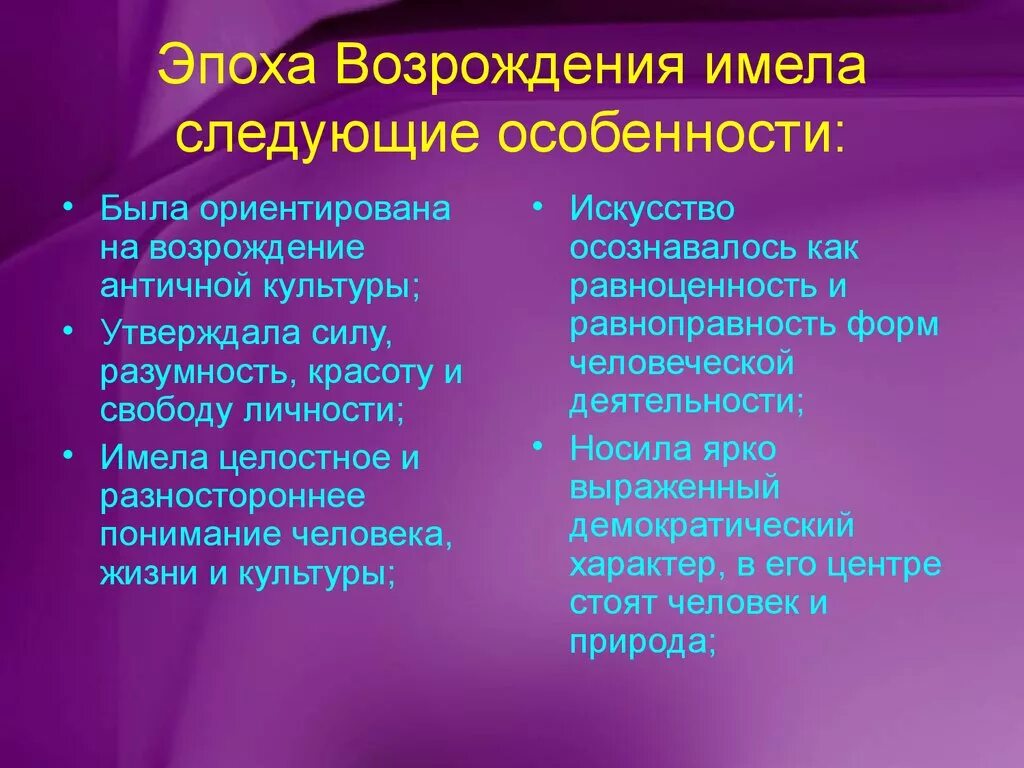 Эпоха Возрождения имела следующие особенности:

• Была ориентирована на возрождение античной культуры;
• Утверждала силу, разумность, красоту и свободу личности;
• Имела целостное и разностороннее понимание человека, жизни и культуры;

• Искусство осознавалось как равноценность и равноправность форм человеческой деятельности;
• Носила ярко выраженный демократический характер, в его центре стоят человек и природа;